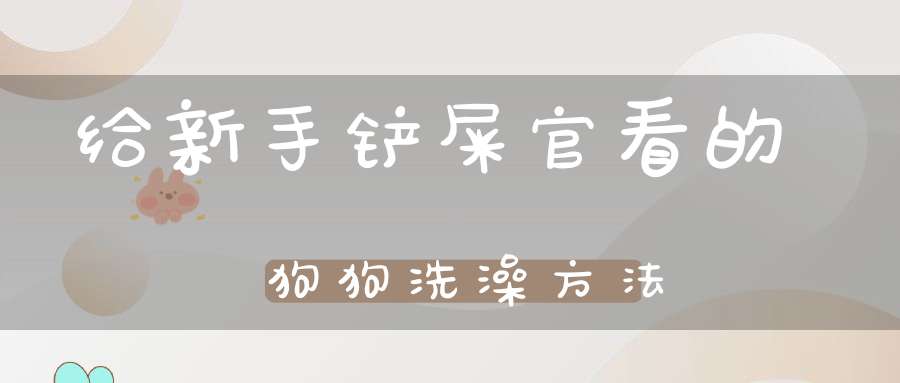 给新手铲屎官看的

狗狗洗澡方法